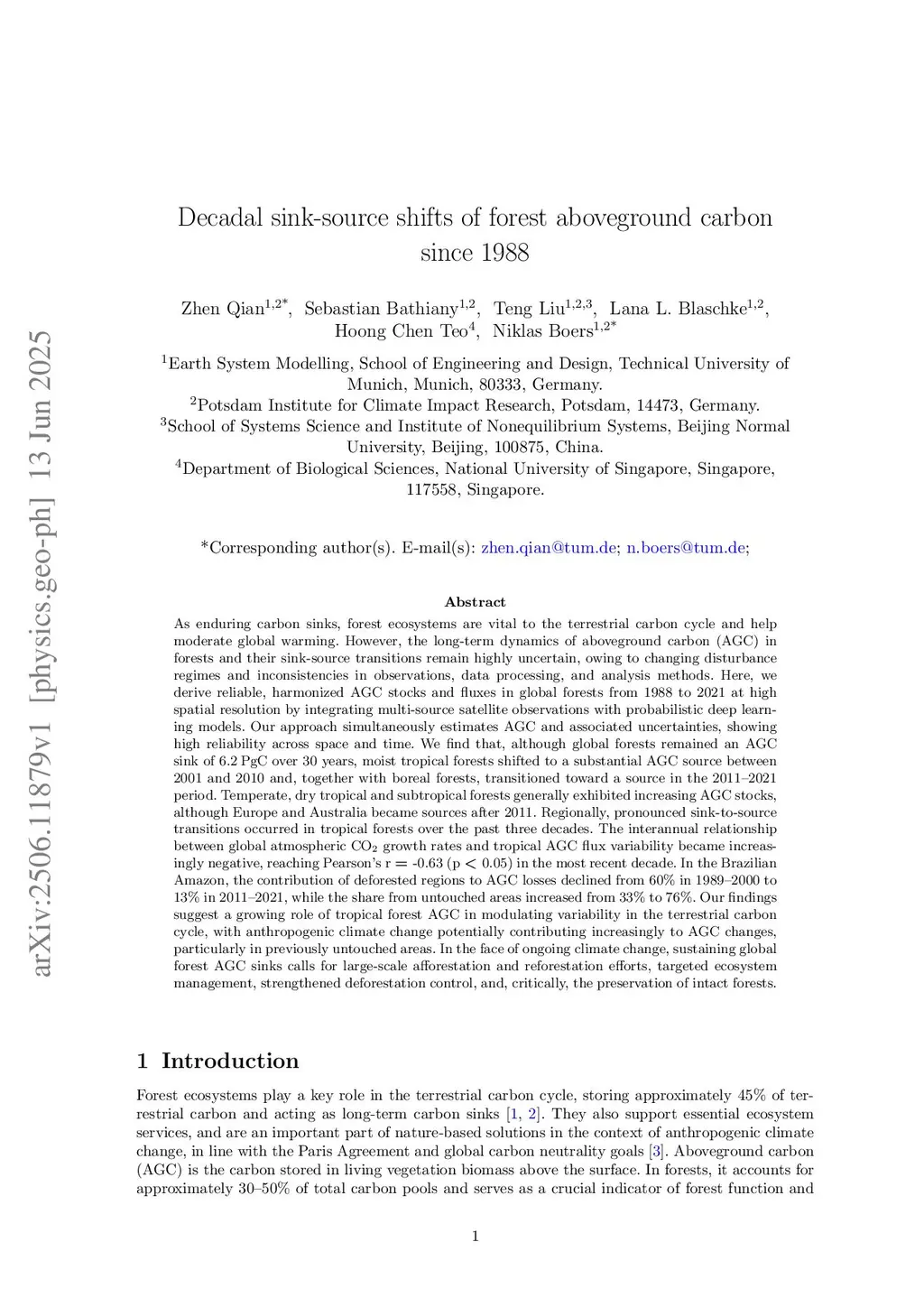 arXiv:2506.11879v1 [physics.geo-ph] 13 Jun 2025

Decadal sink-source shifts of forest aboveground carbon since 1988

Zhen Qian$^{1,2*}$, Sebastian Bathiany$^{1,2}$, Teng Liu$^{1,2,3}$, Lana L. Blaschke$^{1,2}$, Hoong Chen Teo$^{4}$, Niklas Boers$^{1,2*}$

$^{1}$Earth System Modelling, School of Engineering and Design, Technical University of Munich, Munich, 80333, Germany.
$^{2}$Potsdam Institute for Climate Impact Research, Potsdam, 14473, Germany.
$^{3}$School of Systems Science and Institute of Nonequilibrium Systems, Beijing Normal University, Beijing, 100875, China.
$^{4}$Department of Biological Sciences, National University of Singapore, Singapore, 117558, Singapore.

*Corresponding author(s). E-mail(s): zhen.qian@tum.de; n.boers@tum.de;

Abstract

As enduring carbon sinks, forest ecosystems are vital to the terrestrial carbon cycle and help moderate global warming. However, the long-term dynamics of aboveground carbon (AGC) in forests and their sink-source transitions remain highly uncertain, owing to changing disturbance regimes and inconsistencies in observations, data processing, and analysis methods. Here, we derive reliable, harmonized AGC stocks and fluxes in global forests from 1988 to 2021 at high spatial resolution by integrating multi-source satellite observations with probabilistic deep learning models. Our approach simultaneously estimates AGC and associated uncertainties, showing high reliability across space and time. We find that, although global forests remained an AGC sink of 6.2 PgC over 30 years, moist tropical forests shifted to a substantial AGC source between 2001 and 2010 and, together with boreal forests, transitioned toward a source in the 2011–2021 period. Temperate, dry tropical and subtropical forests generally exhibited increasing AGC stocks, although Europe and Australia became sources after 2011. Regionally, pronounced sink-to-source transitions occurred in tropical forests over the past three decades. The interannual relationship between global atmospheric $CO_2$ growth rates and tropical AGC flux variability became increasingly negative, reaching Pearson's r = -0.63 (p < 0.05) in the most recent decade. In the Brazilian Amazon, the contribution of deforested regions to AGC losses declined from 60% in 1989–2000 to 13% in 2011–2021, while the share from untouched areas increased from 33% to 76%. Our findings suggest a growing role of tropical forest AGC in modulating variability in the terrestrial carbon cycle, with anthropogenic climate change potentially contributing increasingly to AGC changes, particularly in previously untouched areas. In the face of ongoing climate change, sustaining global forest AGC sinks calls for large-scale afforestation and reforestation efforts, targeted ecosystem management, strengthened deforestation control, and, critically, the preservation of intact forests.

1 Introduction

Forest ecosystems play a key role in the terrestrial carbon cycle, storing approximately 45% of terrestrial carbon and acting as long-term carbon sinks [1, 2]. They also support essential ecosystem services, and are an important part of nature-based solutions in the context of anthropogenic climate change, in line with the Paris Agreement and global carbon neutrality goals [3]. Aboveground carbon (AGC) is the carbon stored in living vegetation biomass above the surface. In forests, it accounts for approximately 30–50% of total carbon pools and serves as a crucial indicator of forest function and

1